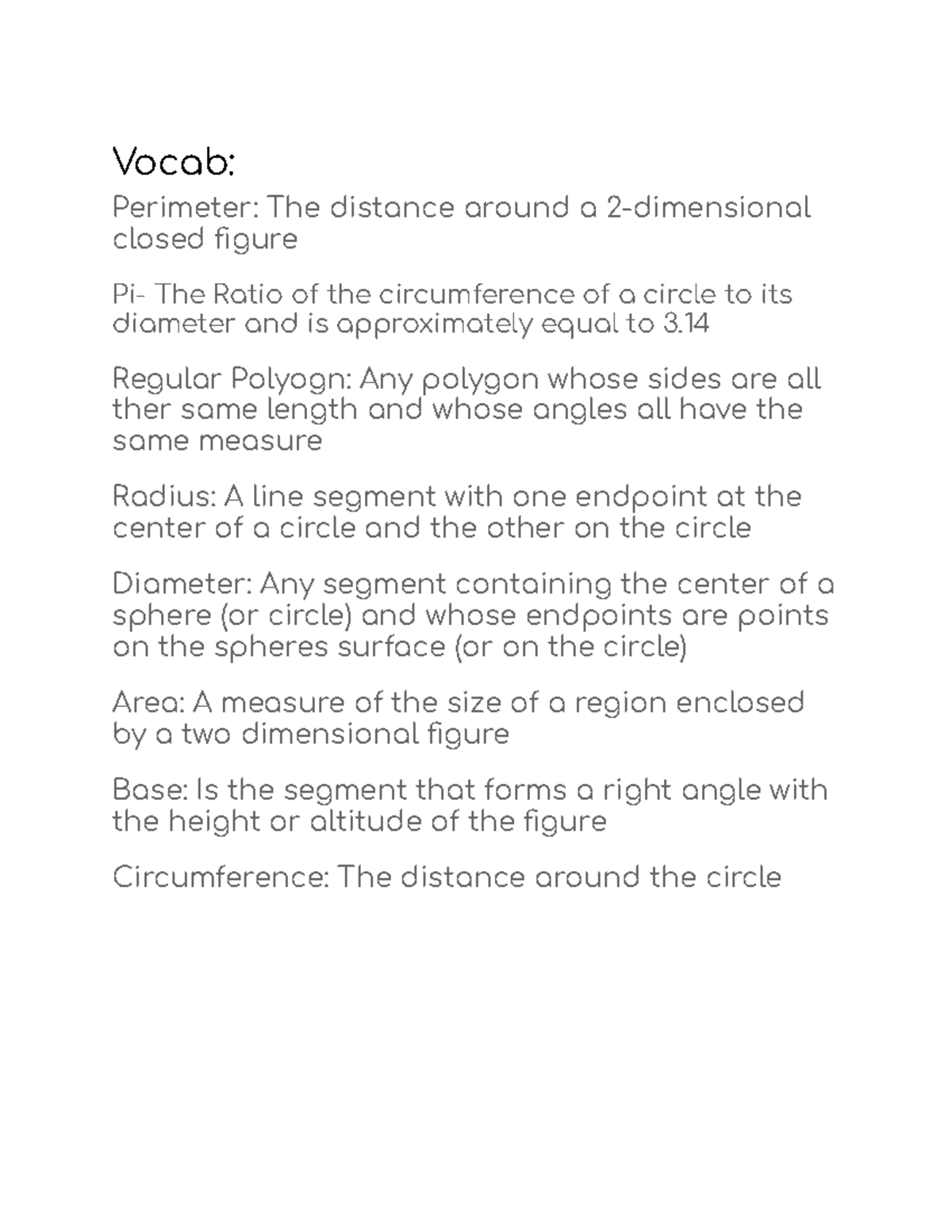 Vocab:

Perimeter: The distance around a 2-dimensional closed figure

Pi- The Ratio of the circumference of a circle to its diameter and is approximately equal to 3.14

Regular Polyogn: Any polygon whose sides are all ther same length and whose angles all have the same measure

Radius: A line segment with one endpoint at the center of a circle and the other on the circle

Diameter: Any segment containing the center of a sphere (or circle) and whose endpoints are points on the spheres surface (or on the circle)

Area: A measure of the size of a region enclosed by a two dimensional figure

Base: Is the segment that forms a right angle with the height or altitude of the figure

Circumference: The distance around the circle